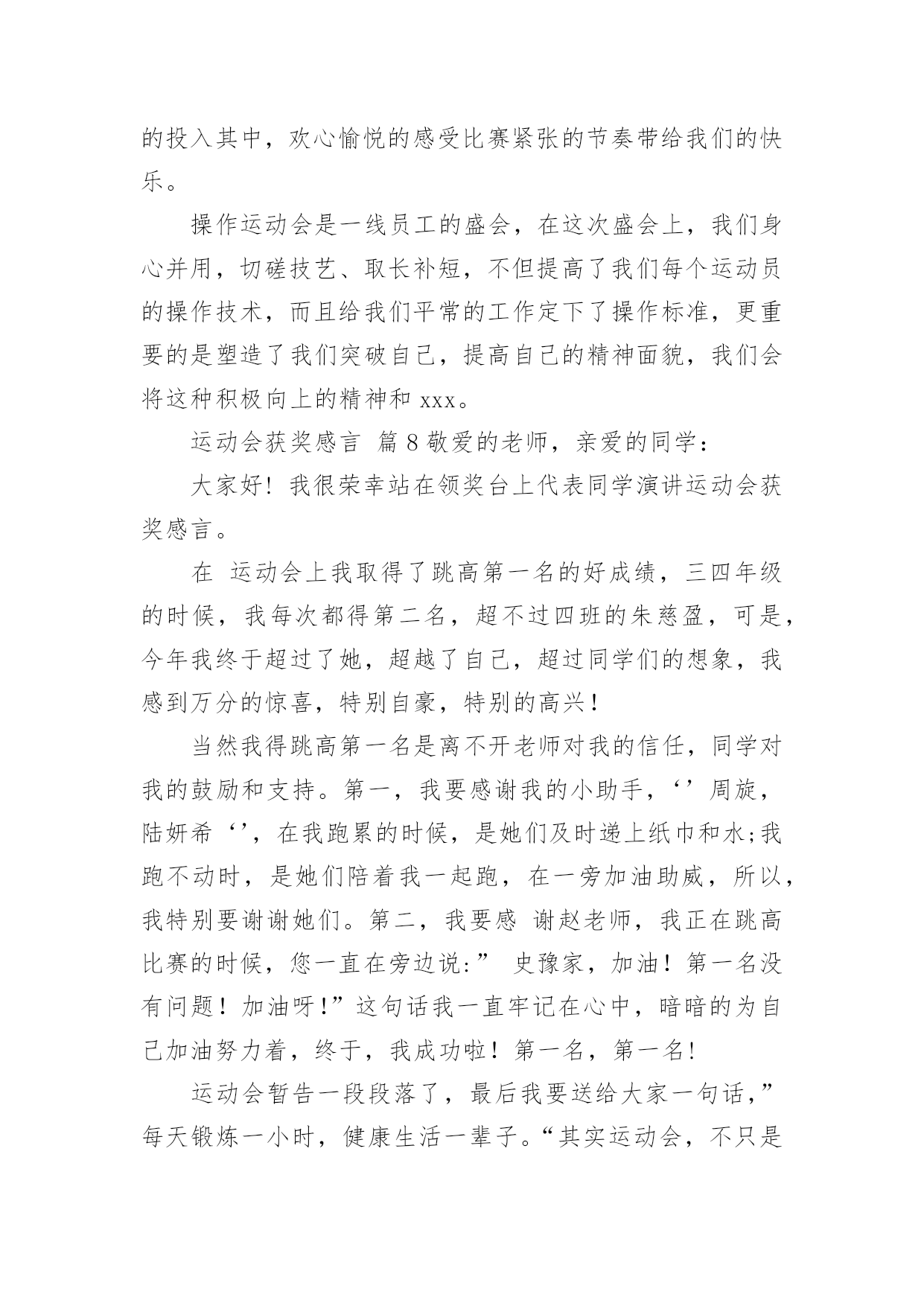 的投入其中，欢心愉悦的感受比赛紧张的节奏带给我们的快乐。

操作运动会是一线员工的盛会，在这次盛会上，我们身心并用，切磋技艺、取长补短，不但提高了我们每个运动员的操作技术，而且给我们平常的工作定下了操作标准，更重要的是塑造了我们突破自己，提高自己的精神面貌，我们会将这种积极向上的精神和 xxx。

运动会获奖感言 篇 8 敬爱的老师，亲爱的同学：

大家好！我很荣幸站在领奖台上代表同学演讲运动会获奖感言。

在 运动会上我取得了跳高第一名的好成绩，三四年级的时候，我每次都得第二名，超不过四班的朱慈盈，可是，今年我终于超过了她，超越了自己，超过同学们的想象，我感到万分的惊喜，特别自豪，特别的高兴！

当然我得跳高第一名是离不开老师对我的信任，同学对我的鼓励和支持。第一，我要感谢我的小助手，‘’周旋，陆妍希‘’，在我跑累的时候，是她们及时递上纸巾和水;我跑不动时，是她们陪着我一起跑，在一旁加油助威，所以，我特别要谢谢她们。第二，我要感 谢赵老师，我正在跳高比赛的时候，您一直在旁边说:” 史豫家，加油！第一名没有问题！加油呀!”这句话我一直牢记在心中，暗暗的为自己加油努力着，终于，我成功啦！第一名，第一名!

运动会暂告一段段落了，最后我要送给大家一句话，”每天锻炼一小时，健康生活一辈子。“其实运动会，不只是